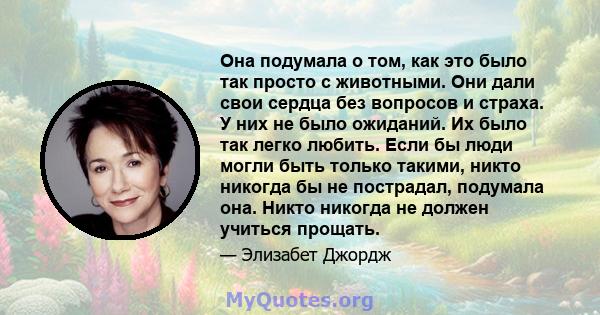 Она подумала о том, как это было так просто с животными. Они дали свои сердца без вопросов и страха. У них не было ожиданий. Их было так легко любить. Если бы люди могли быть только такими, никто никогда бы не пострадал, подумала она. Никто никогда не должен учиться прощать.

— Элизабет Джордж

MyQuotes.org